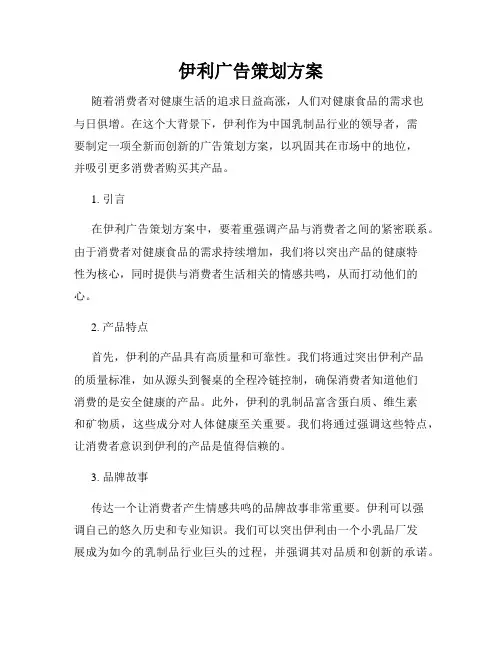 伊利广告策划方案

随着消费者对健康生活的追求日益高涨，人们对健康食品的需求也与日俱增。在这个大背景下，伊利作为中国乳制品行业的领导者，需要制定一项全新而创新的广告策划方案，以巩固其在市场中的地位，并吸引更多消费者购买其产品。

1. 引言

在伊利广告策划方案中，要着重强调产品与消费者之间的紧密联系。由于消费者对健康食品的需求持续增加，我们将以突出产品的健康特性为核心，同时提供与消费者生活相关的情感共鸣，从而打动他们的心。

2. 产品特点

首先，伊利的产品具有高质量和可靠性。我们将通过突出伊利产品的质量标准，如从源头到餐桌的全程冷链控制，确保消费者知道他们消费的是安全健康的产品。此外，伊利的乳制品富含蛋白质、维生素和矿物质，这些成分对人体健康至关重要。我们将通过强调这些特点，让消费者意识到伊利的产品是值得信赖的。

3. 品牌故事

传达一个让消费者产生情感共鸣的品牌故事非常重要。伊利可以强调自己的悠久历史和专业知识。我们可以突出伊利由一个小乳品厂发展成为如今的乳制品行业巨头的过程，并强调其对品质和创新的承诺。